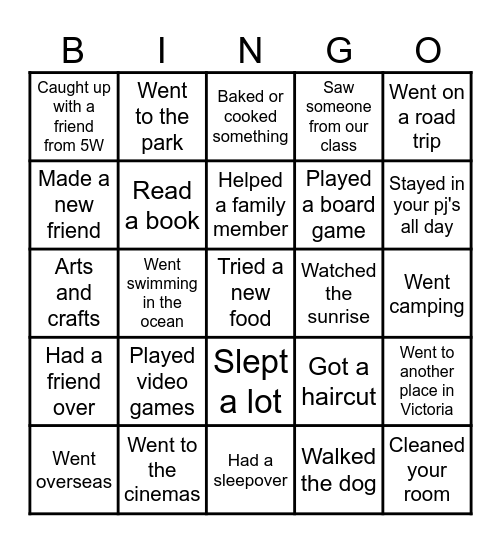 | B | I | N | G | O |
|---|---|---|---|---|
| Caught up with a friend from 5W | Went to the park | Baked or cooked something | Saw someone from our class | Went on a road trip |
| Made a new friend | Read a book | Helped a family member | Played a board game | Stayed in your pj's all day |
| Arts and crafts | Went swimming in the ocean | Tried a new food | Watched the sunrise | Went camping |
| Had a friend over | Played video games | Slept a lot | Got a haircut | Went to another place in Victoria |
| Went overseas | Went to the cinemas | Had a sleepover | Walked the dog | Cleaned your room |